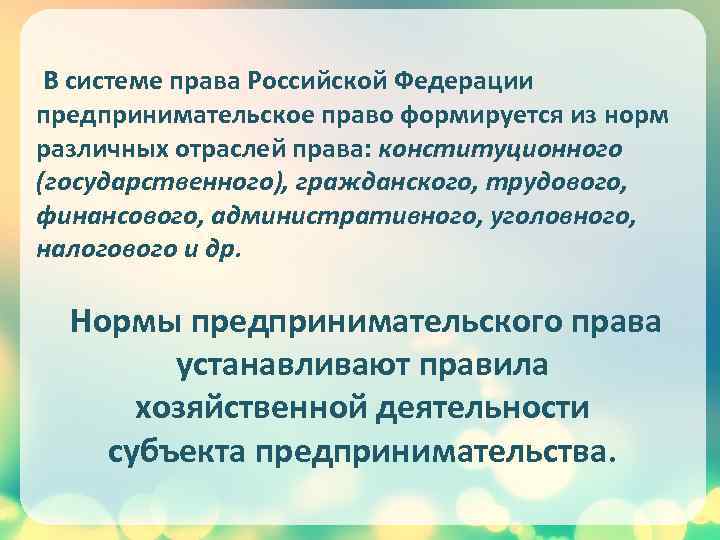 В системе права Российской Федерации предпринимательское право формируется из норм различных отраслей права: конституционного (государственного), гражданского, трудового, финансового, административного, уголовного, налогового и др.

Нормы предпринимательского права устанавливают правила хозяйственной деятельности субъекта предпринимательства.